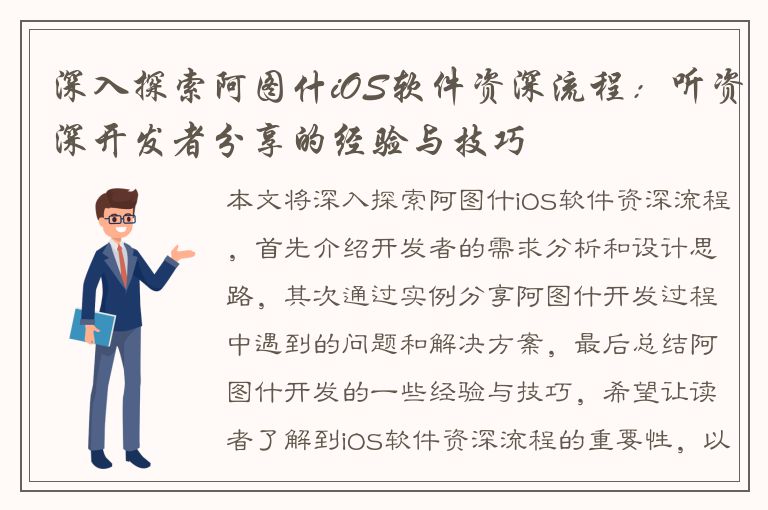 深入探索阿图什iOS软件资深流程：听资深开发者分享的经验与技巧

本文将深入探索阿图什iOS软件资深流程，首先介绍开发者的需求分析和设计思路，其次通过实例分享阿图什开发过程中遇到的问题和解决方案，最后总结阿图什开发的一些经验与技巧，希望让读者了解到iOS软件资深流程的重要性，以